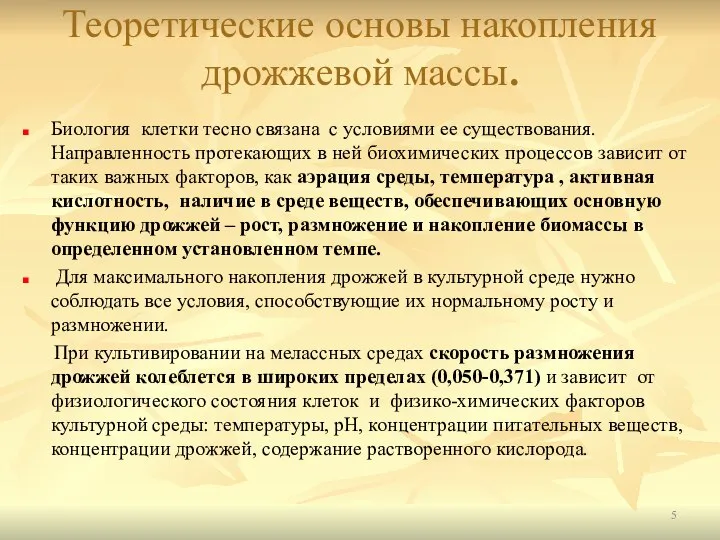 Теоретические основы накопления дрожжевой массы.

Биология клетки тесно связана с условиями ее существования. Направленность протекающих в ней биохимических процессов зависит от таких важных факторов, как аэрация среды, температура , активная кислотность, наличие в среде веществ, обеспечивающих основную функцию дрожжей – рост, размножение и накопление биомассы в определенном установленном темпе.

Для максимального накопления дрожжей в культурной среде нужно соблюдать все условия, способствующие их нормальному росту и размножении.

При культивировании на мелассных средах скорость размножения дрожжей колеблется в широких пределах (0,050-0,371) и зависит от физиологического состояния клеток и физико-химических факторов культурной среды: температуры, pH, концентрации питательных веществ, концентрации дрожжей, содержание растворенного кислорода.

5